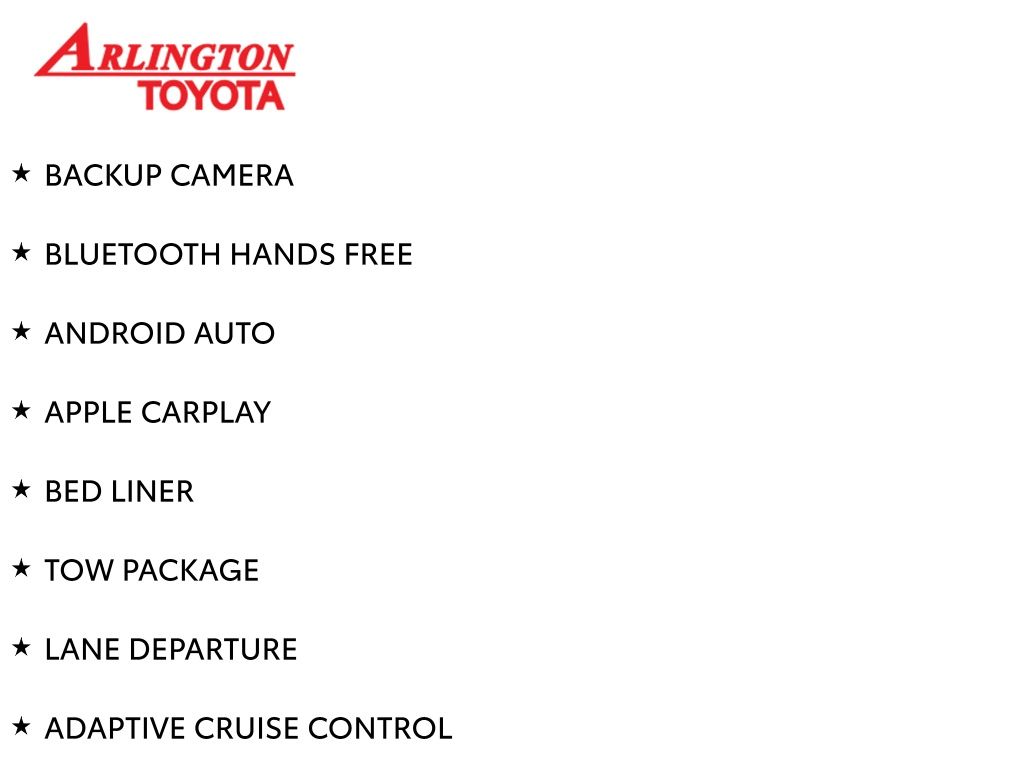 ARLINGTON
TOYOTA

★ BACKUP CAMERA

★ BLUETOOTH HANDS FREE

★ ANDROID AUTO

★ APPLE CARPLAY

★ BED LINER

★ TOW PACKAGE

★ LANE DEPARTURE

★ ADAPTIVE CRUISE CONTROL